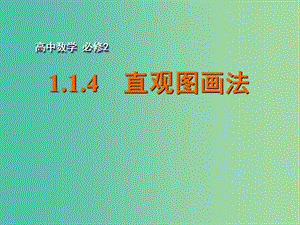 高中数学 必修2

1.1.4 直观图画法